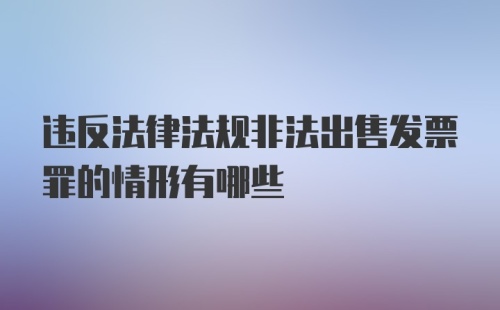 违反法律法规非法出售发票罪的情形有哪些